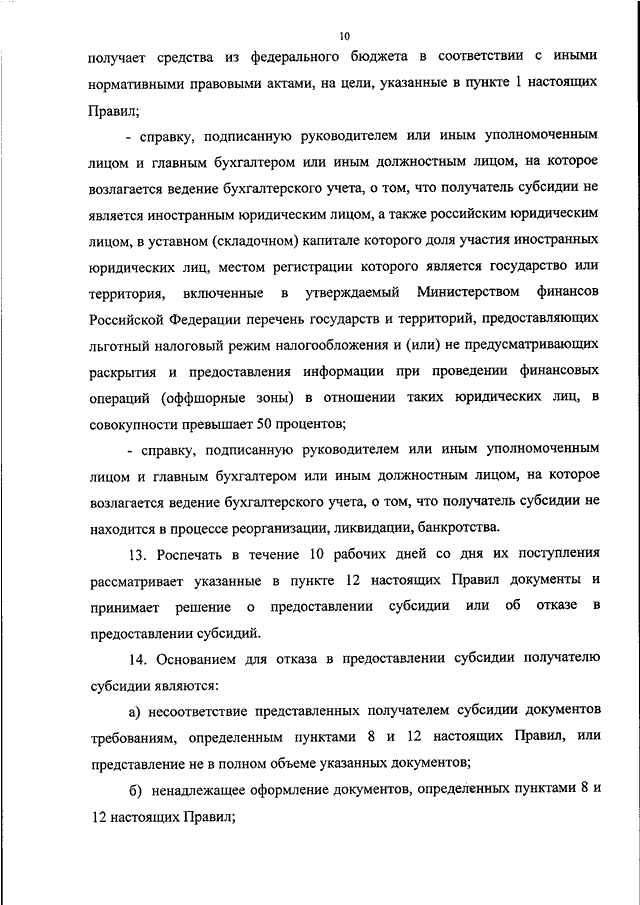 10

получает средства из федерального бюджета в соответствии с иными нормативными правовыми актами, на цели, указанные в пункте 1 настоящих Правил;

- справку, подписанную руководителем или иным уполномоченным лицом и главным бухгалтером или иным должностным лицом, на которое возлагается ведение бухгалтерского учета, о том, что получатель субсидии не является иностранным юридическим лицом, а также российским юридическим лицом, в уставном (складочном) капитале которого доля участия иностранных юридических лиц, местом регистрации которого является государство или территория, включенные в утверждаемый Министерством финансов Российской Федерации перечень государств и территорий, предоставляющих льготный налоговый режим налогообложения и (или) не предусматривающих раскрытия и предоставления информации при проведении финансовых операций (оффшорные зоны) в отношении таких юридических лиц, в совокупности превышает 50 процентов;

- справку, подписанную руководителем или иным уполномоченным лицом и главным бухгалтером или иным должностным лицом, на которое возлагается ведение бухгалтерского учета, о том, что получатель субсидии не находится в процессе реорганизации, ликвидации, банкротства.

13. Роспечать в течение 10 рабочих дней со дня их поступления рассматривает указанные в пункте 12 настоящих Правил документы и принимает решение о предоставлении субсидии или об отказе в предоставлении субсидий.

14. Основанием для отказа в предоставлении субсидии получателю субсидии являются:

а) несоответствие представленных получателем субсидии документов требованиям, определенным пунктами 8 и 12 настоящих Правил, или представление не в полном объеме указанных документов;

б) ненадлежащее оформление документов, определенных пунктами 8 и 12 настоящих Правил;